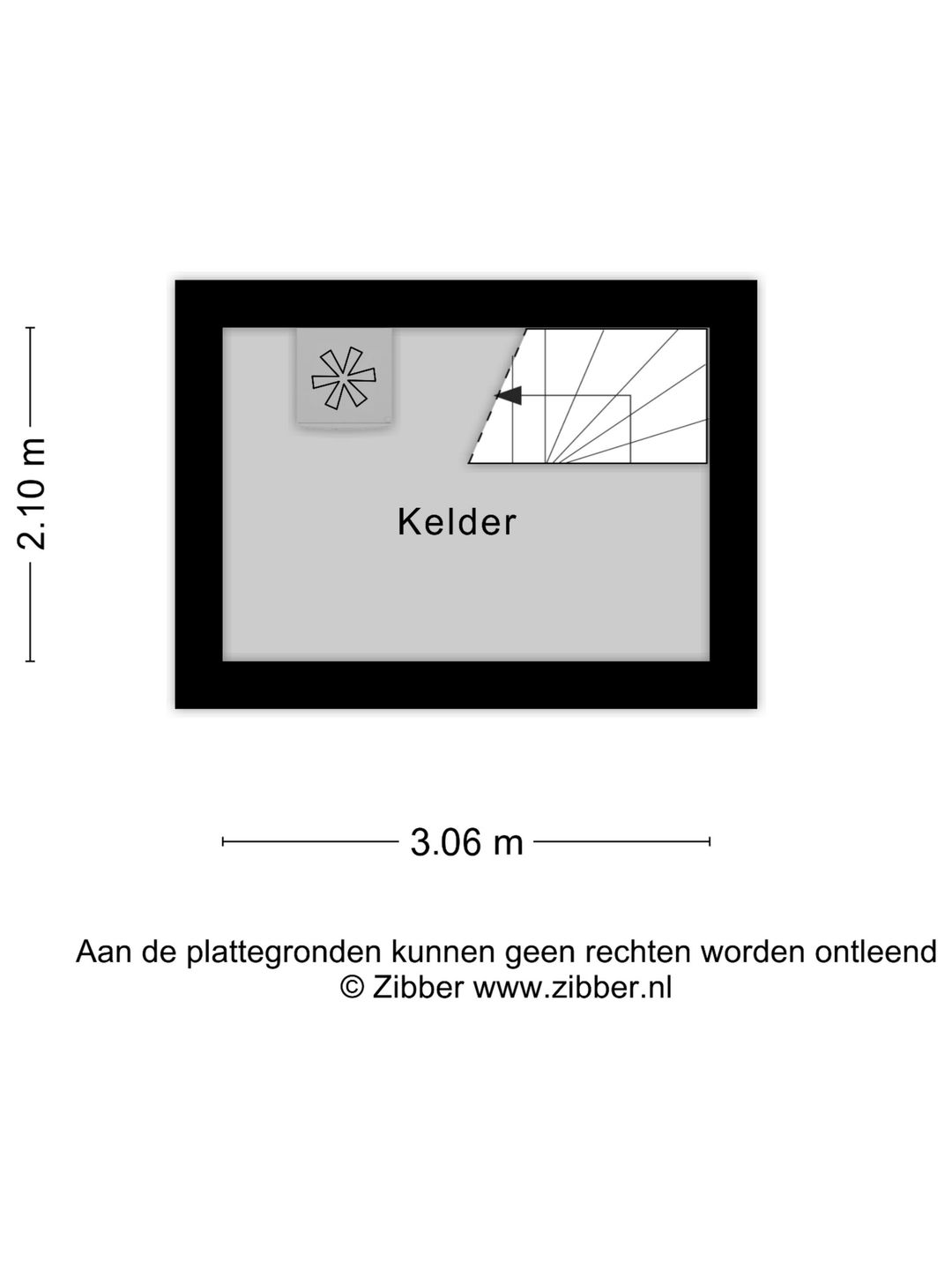 2.10 m

Kelder

3.06 m

Aan de plattegronden kunnen geen rechten worden ontleend
© Zibber www.zibber.nl